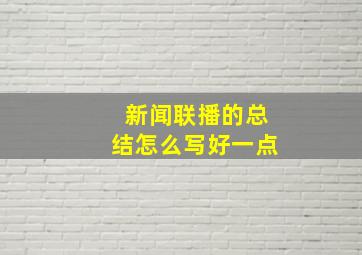 新闻联播的总结怎么写好一点